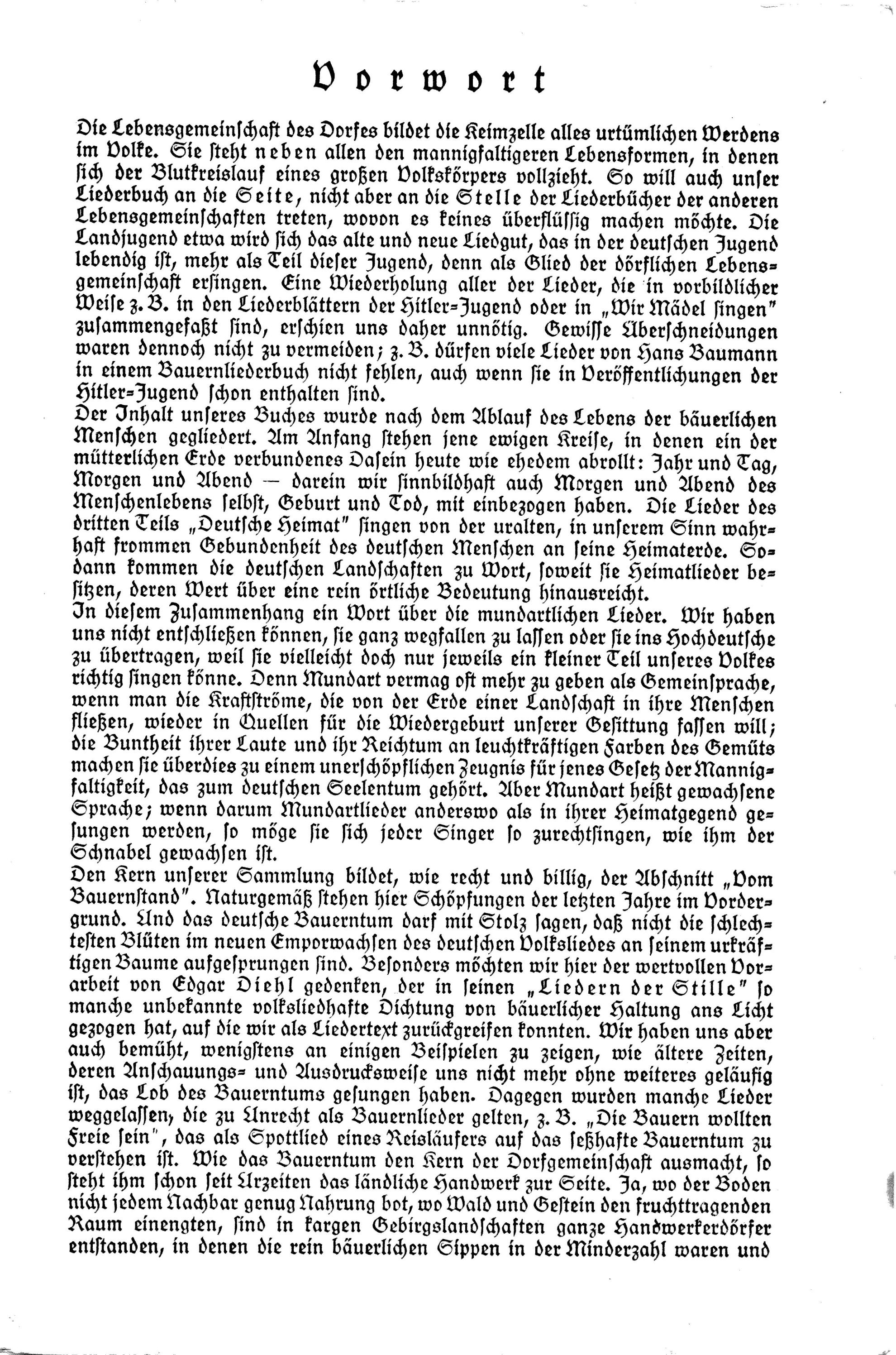 Vorwort

Die Lebensgemeinschaft des Dorfes bildet die Keimzelle alles urtümlichen Werdens im Volke. Sie steht neben allen den mannigfaltigeren Lebensformen, in denen sich der Blutkreislauf eines großen Volkskörpers vollzieht. So will auch unser Liederbuch an die Seite, nicht aber an die Stelle der Liederbücher der anderen Lebensgemeinschaften treten, wovon es keines überflüssig machen möchte. Die Landjugend etwa wird sich das alte und neue Liedgut, das in der deutschen Jugend lebendig ist, mehr als Teil dieser Jugend, denn als Glied der dörflichen Lebensgemeinschaft ersingen. Eine Wiederholung aller der Lieder, die in vorbildlicher Weise z. B. in den Liederblättern der Hitler-Jugend oder in „Wir Mädel singen" zusammengefaßt sind, erschien uns daher unnötig. Gewisse Überschneidungen waren dennoch nicht zu vermeiden; z. B. dürfen viele Lieder von Hans Baumann in einem Bauernliederbuch nicht fehlen, auch wenn sie in Veröffentlichungen der Hitler-Jugend schon enthalten sind.
Der Inhalt unseres Buches wurde nach dem Ablauf des Lebens der bäuerlichen Menschen gegliedert. Am Anfang stehen jene ewigen Kreise, in denen ein der mütterlichen Erde verbundenes Dasein heute wie ehedem abrollt: Jahr und Tag, Morgen und Abend — darein wir sinnbildhaft auch Morgen und Abend des Menschenlebens selbst, Geburt und Tod, mit einbezogen haben. Die Lieder des dritten Teils „Deutsche Heimat" singen von der uralten, in unserem Sinn wahrhaft frommen Gebundenheit des deutschen Menschen an seine Heimaterde. Sodann kommen die deutschen Landschaften zu Wort, soweit sie Heimatlieder besitzen, deren Wert über eine rein örtliche Bedeutung hinausreicht.
In diesem Zusammenhang ein Wort über die mundartlichen Lieder. Wir haben uns nicht entschließen können, sie ganz wegfallen zu lassen oder sie ins Hochdeutsche zu übertragen, weil sie vielleicht doch nur jeweils ein kleiner Teil unseres Volkes richtig singen könne. Denn Mundart vermag oft mehr zu geben als Gemeinsprache, wenn man die Kraftströme, die von der Erde einer Landschaft in ihre Menschen fließen, wieder in Quellen für die Wiedergeburt unserer Gesittung fassen will; die Buntheit ihrer Laute und ihr Reichtum an leuchtkräftigen Farben des Gemüts machen sie überdies zu einem unerschöpflichen Zeugnis für jenes Gesetz der Mannigfaltigkeit, das zum deutschen Seelentum gehört. Aber Mundart heißt gewachsene Sprache; wenn darum Mundartlieder anderswo als in ihrer Heimatgegend gesungen werden, so möge sie sich jeder Singer so zurechtsingen, wie ihm der Schnabel gewachsen ist.
Den Kern unserer Sammlung bildet, wie recht und billig, der Abschnitt „Vom Bauernstand". Naturgemäß stehen hier Schöpfungen der letzten Jahre im Vordergrund. Und das deutsche Bauerntum darf mit Stolz sagen, daß nicht die schlechtesten Blüten im neuen Emporwachsen des deutschen Volksliedes an seinem urkräftigen Baume aufgesprungen sind. Besonders möchten wir hier der wertvollen Vorarbeit von Edgar Diehl gedenken, der in seinen „Liedern der Stille" so manche unbekannte volksliedhafte Dichtung von bäuerlicher Haltung ans Licht gezogen hat, auf die wir als Liedertext zurückgreifen konnten. Wir haben uns aber auch bemüht, wenigstens an einigen Beispielen zu zeigen, wie ältere Zeiten, deren Anschauungs- und Ausdrucksweise uns nicht mehr ohne weiteres geläufig ist, das Lob des Bauerntums gesungen haben. Dagegen wurden manche Lieder weggelassen, die zu Unrecht als Bauernlieder gelten, z. B. „Die Bauern wollten Freie sein", das als Spottlied eines Reisläufers auf das seßhafte Bauerntum zu verstehen ist. Wie das Bauerntum den Kern der Dorfgemeinschaft ausmacht, so steht ihm schon seit Urzeiten das ländliche Handwerk zur Seite. Ja, wo der Boden nicht jedem Nachbar genug Nahrung bot, wo Wald und Gestein den fruchttragenden Raum einengten, sind in kargen Gebirgslandschaften ganze Handwerkerdörfer entstanden, in denen die rein bäuerlichen Sippen in der Minderzahl waren und